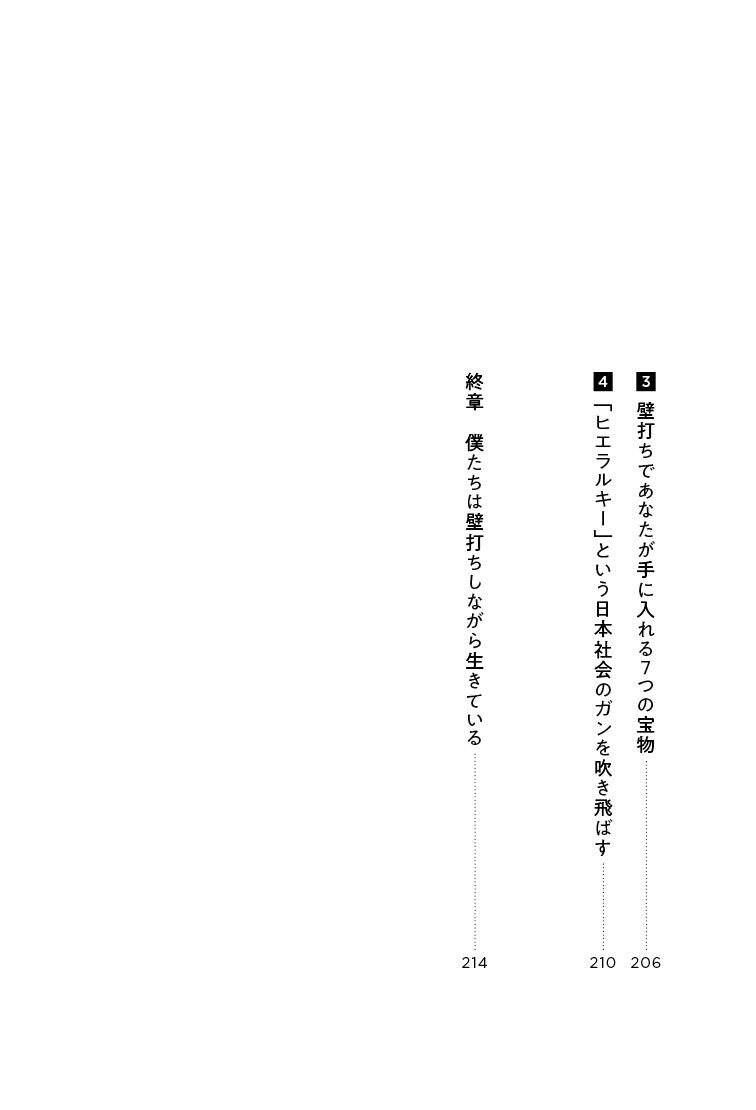 3 壁打ちであなたが手に入れる7つの宝物 206

4 「ヒエラルキー」という日本社会のガンを吹き飛ばす 210

終章 僕たちは壁打ちしながら生きている 214